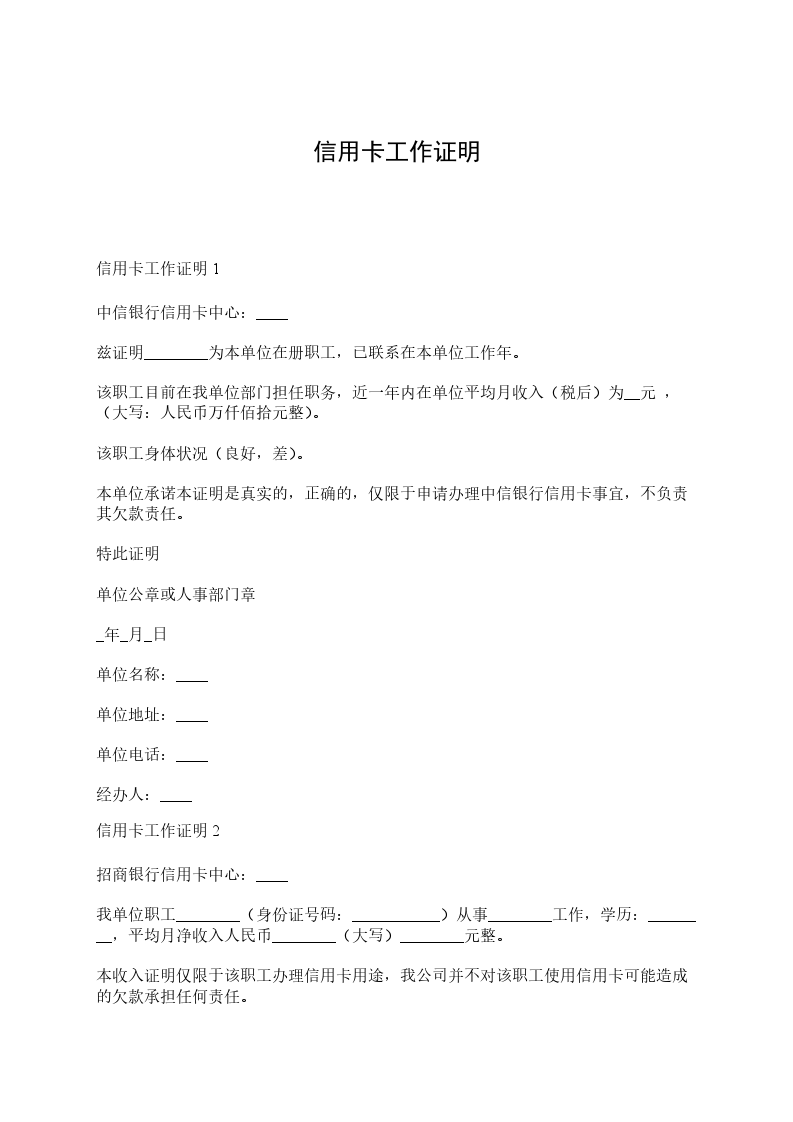 信用卡工作证明

信用卡工作证明 1

中信银行信用卡中心：____

兹证明________为本单位在册职工，已联系在本单位工作年。

该职工目前在我单位部门担任职务，近一年内在单位平均月收入（税后）为__元 ，（大写：人民币万仟佰拾元整）。

该职工身体状况（良好，差）。

本单位承诺本证明是真实的，正确的，仅限于申请办理中信银行信用卡事宜，不负责其欠款责任。

特此证明

单位公章或人事部门章

_年_月_日

单位名称：____

单位地址：____

单位电话：____

经办人：____

信用卡工作证明 2

招商银行信用卡中心：____

我单位职工________（身份证号码：___________）从事________工作，学历：________，平均月净收入人民币________（大写）________元整。

本收入证明仅限于该职工办理信用卡用途，我公司并不对该职工使用信用卡可能造成的欠款承担任何责任。